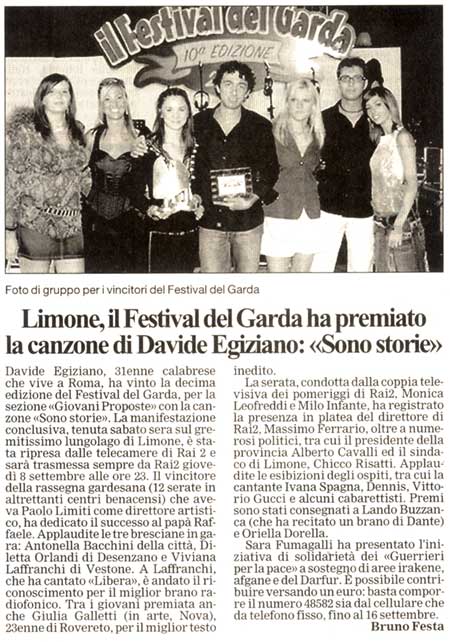 il Festival del Garda
10ª EDIZIONE

Foto di gruppo per i vincitori del Festival del Garda

Limone, il Festival del Garda ha premiato la canzone di Davide Egiziano: «Sono storie»

Davide Egiziano, 31enne calabrese che vive a Roma, ha vinto la decima edizione del Festival del Garda, per la sezione «Giovani Proposte» con la canzone «Sono storie». La manifestazione conclusiva, tenuta sabato sera sul gremitissimo lungolago di Limone, è stata ripresa dalle telecamere di Rai 2 e sarà trasmessa sempre da Rai2 giovedì 8 settembre alle ore 23. Il vincitore della rassegna gardesana (12 serate in altrettanti centri benacensi) che aveva Paolo Limiti come direttore artistico, ha dedicato il successo al papà Raffaele. Applaudite le tre bresciane in gara: Antonella Bacchini della città, Diletta Orlandi di Desenzano e Viviana Laffranchi di Vestone. A Laffranchi, che ha cantato «Libera», è andato il riconoscimento per il miglior brano radiofonico. Tra i giovani premiata anche Giulia Galletti (in arte, Nova), 23enne di Rovereto, per il miglior testo inedito.

La serata, condotta dalla coppia televisiva dei pomeriggi di Rai2, Monica Leofreddi e Milo Infante, ha registrato la presenza in platea del direttore di Rai2, Massimo Ferrario, oltre a numerosi politici, tra cui il presidente della provincia Alberto Cavalli ed il sindaco di Limone, Chicco Risatti. Applaudite le esibizioni degli ospiti, tra cui la cantante Ivana Spagna, Dennis, Vittorio Gucci e alcuni cabarettisti. Premi sono stati consegnati a Lando Buzzanca (che ha recitato un brano di Dante) e Oriella Dorella.

Sara Fumagalli ha presentato l'iniziativa di solidarietà dei «Guerrieri per la pace» a sostegno di aree irakene, afgane e del Darfur. È possibile contribuire versando un euro: basta comporre il numero 48582 sia dal cellulare che da telefono fisso, fino al 16 settembre.

Bruno Festa